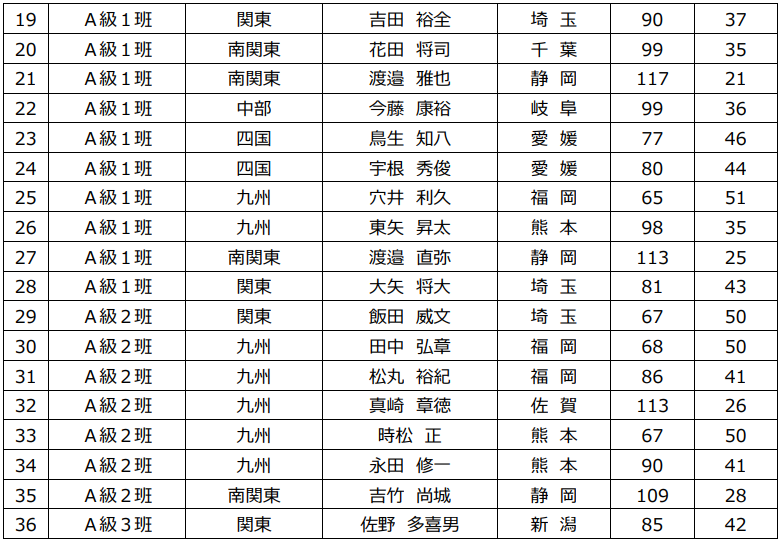 | 19 | A級1班 | 関東 | 吉田 裕全 | 埼 玉 | 90 | 37 |
|---|---|---|---|---|---|---|
| 20 | A級1班 | 南関東 | 花田 将司 | 千 葉 | 99 | 35 |
| 21 | A級1班 | 南関東 | 渡邉 雅也 | 静 岡 | 117 | 21 |
| 22 | A級1班 | 中部 | 今藤 康裕 | 岐 阜 | 99 | 36 |
| 23 | A級1班 | 四国 | 鳥生 知八 | 愛 媛 | 77 | 46 |
| 24 | A級1班 | 四国 | 宇根 秀俊 | 愛 媛 | 80 | 44 |
| 25 | A級1班 | 九州 | 穴井 利久 | 福 岡 | 65 | 51 |
| 26 | A級1班 | 九州 | 東矢 昇太 | 熊 本 | 98 | 35 |
| 27 | A級1班 | 南関東 | 渡邉 直弥 | 静 岡 | 113 | 25 |
| 28 | A級1班 | 関東 | 大矢 将大 | 埼 玉 | 81 | 43 |
| 29 | A級2班 | 関東 | 飯田 威文 | 埼 玉 | 67 | 50 |
| 30 | A級2班 | 九州 | 田中 弘章 | 福 岡 | 68 | 50 |
| 31 | A級2班 | 九州 | 松丸 裕紀 | 福 岡 | 86 | 41 |
| 32 | A級2班 | 九州 | 真崎 章徳 | 佐 賀 | 113 | 26 |
| 33 | A級2班 | 九州 | 時松 正 | 熊 本 | 67 | 50 |
| 34 | A級2班 | 九州 | 永田 修一 | 熊 本 | 90 | 41 |
| 35 | A級2班 | 南関東 | 吉竹 尚城 | 静 岡 | 109 | 28 |
| 36 | A級3班 | 関東 | 佐野 多喜男 | 新 潟 | 85 | 42 |